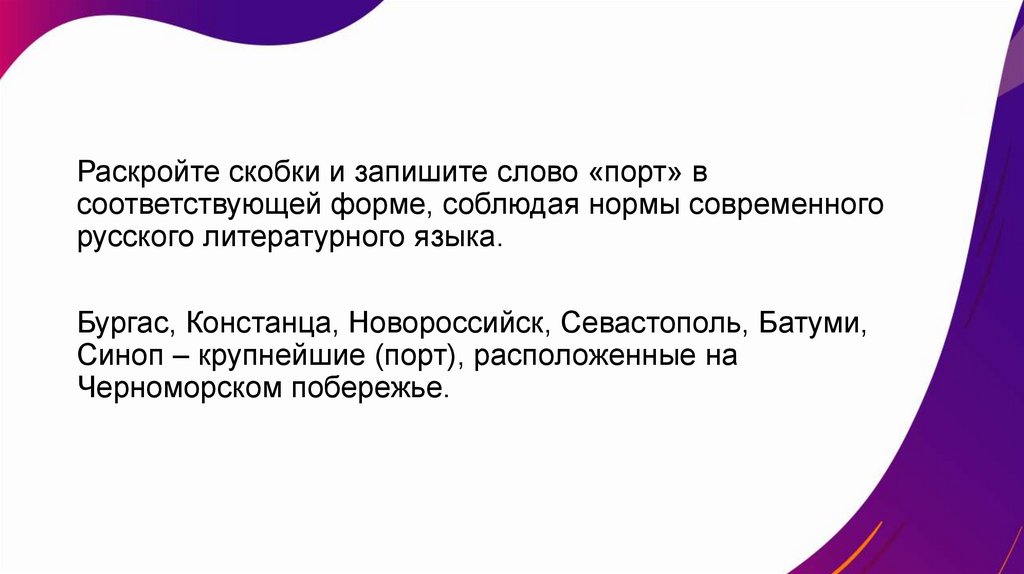 Раскройте скобки и запишите слово «порт» в соответствующей форме, соблюдая нормы современного русского литературного языка.

Бургас, Констанца, Новороссийск, Севастополь, Батуми, Синоп – крупнейшие (порт), расположенные на Черноморском побережье.